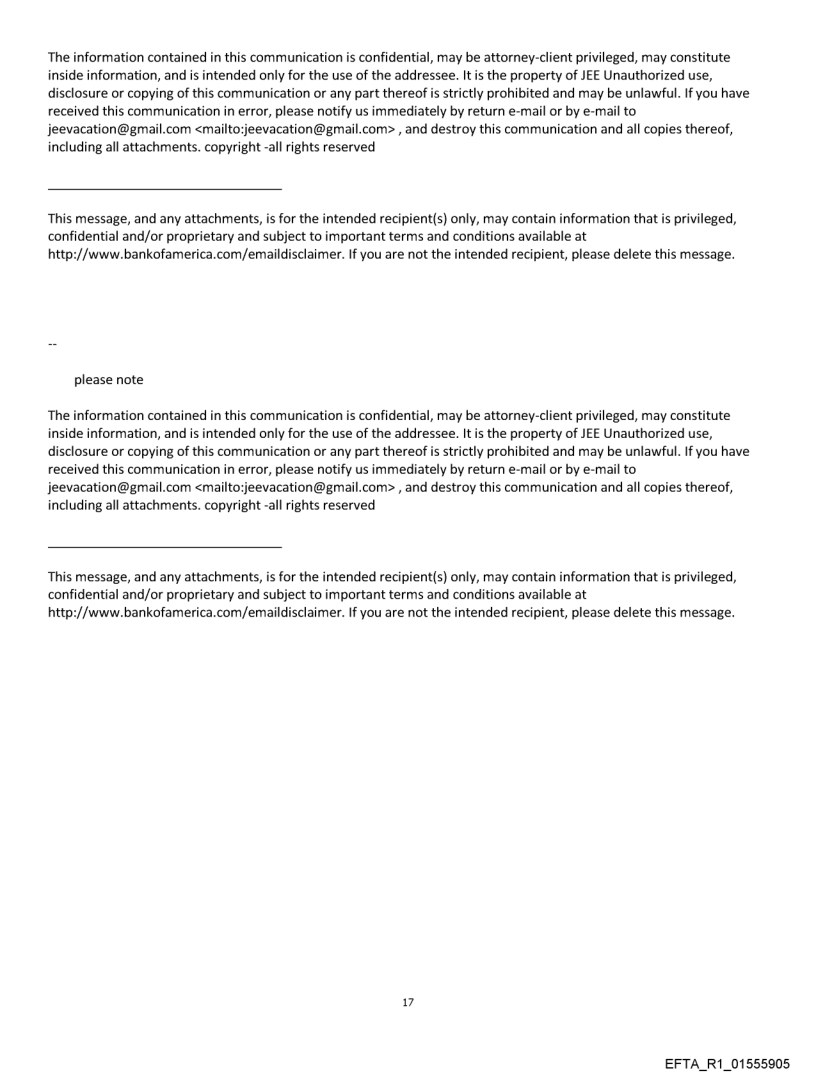 The information contained in this communication is confidential, may be attorney-client privileged, may constitute inside information, and is intended only for the use of the addressee. It is the property of JEE Unauthorized use, disclosure or copying of this communication or any part thereof is strictly prohibited and may be unlawful. If you have received this communication in error, please notify us immediately by return e-mail or by e-mail to jeevacation@gmail.com <mailto:jeevacation@gmail.com> , and destroy this communication and all copies thereof, including all attachments. copyright -all rights reserved

This message, and any attachments, is for the intended recipient(s) only, may contain information that is privileged, confidential and/or proprietary and subject to important terms and conditions available at http://www.bankofamerica.com/emaildisclaimer. If you are not the intended recipient, please delete this message.

--

please note

The information contained in this communication is confidential, may be attorney-client privileged, may constitute inside information, and is intended only for the use of the addressee. It is the property of JEE Unauthorized use, disclosure or copying of this communication or any part thereof is strictly prohibited and may be unlawful. If you have received this communication in error, please notify us immediately by return e-mail or by e-mail to jeevacation@gmail.com <mailto:jeevacation@gmail.com> , and destroy this communication and all copies thereof, including all attachments. copyright -all rights reserved

This message, and any attachments, is for the intended recipient(s) only, may contain information that is privileged, confidential and/or proprietary and subject to important terms and conditions available at http://www.bankofamerica.com/emaildisclaimer. If you are not the intended recipient, please delete this message.

17

EFTA_R1_01555905